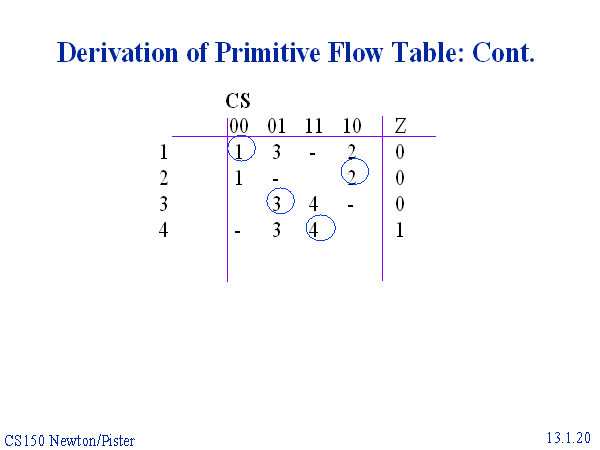 Derivation of Primitive Flow Table: Cont.

CS

|  | 00 | 01 | 11 | 10 | Z |
|---|---|---|---|---|---|
| 1 | 1 | 3 | - | 2 | 0 |
| 2 | 1 | - |  | 2 | 0 |
| 3 |  | 3 | 4 | - | 0 |
| 4 | - | 3 | 4 |  | 1 |

CS150 Newton/Pister

13.1.20